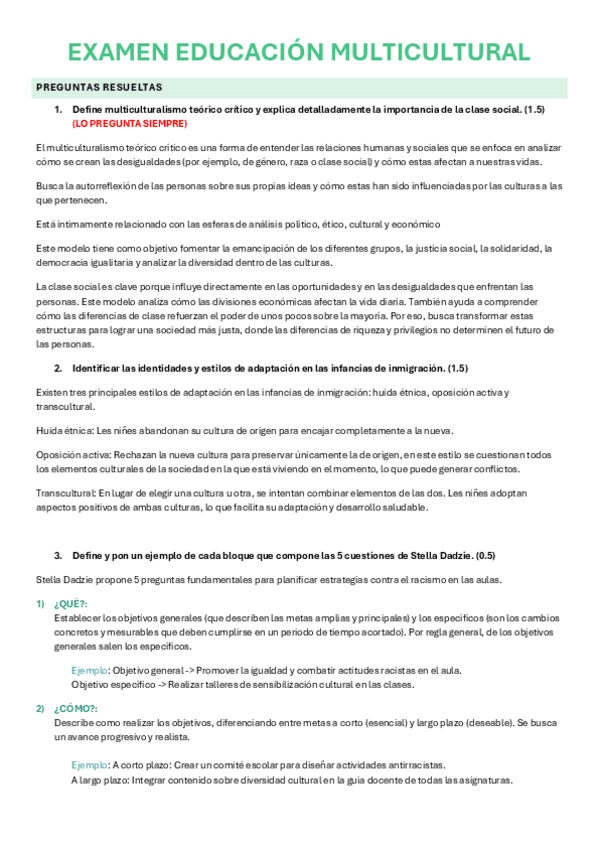 EXAMEN EDUCACIÓN MULTICULTURAL

PREGUNTAS RESUELTAS

1. Define multiculturalismo teórico crítico y explica detalladamente la importancia de la clase social. (1.5) (LO PREGUNTA SIEMPRE)

El multiculturalismo teórico crítico es una forma de entender las relaciones humanas y sociales que se enfoca en analizar cómo se crean las desigualdades (por ejemplo, de género, raza o clase social) y cómo estas afectan a nuestras vidas.

Busca la autorreflexión de las personas sobre sus propias ideas y cómo estas han sido influenciadas por las culturas a las que pertenecen.

Está íntimamente relacionado con las esferas de análisis político, ético, cultural y económico

Este modelo tiene como objetivo fomentar la emancipación de los diferentes grupos, la justicia social, la solidaridad, la democracia igualitaria y analizar la diversidad dentro de las culturas.

La clase social es clave porque influye directamente en las oportunidades y en las desigualdades que enfrentan las personas. Este modelo analiza cómo las divisiones económicas afectan la vida diaria. También ayuda a comprender cómo las diferencias de clase refuerzan el poder de unos pocos sobre la mayoría. Por eso, busca transformar estas estructuras para lograr una sociedad más justa, donde las diferencias de riqueza y privilegios no determinen el futuro de las personas.

2. Identificar las identidades y estilos de adaptación en las infancias de inmigración. (1.5)

Existen tres principales estilos de adaptación en las infancias de inmigración: huida étnica, oposición activa y transcultural.

Huida étnica: Les niñes abandonan su cultura de origen para encajar completamente a la nueva.

Oposición activa: Rechazan la nueva cultura para preservar únicamente la de origen, en este estilo se cuestionan todos los elementos culturales de la sociedad en la que está viviendo en el momento, lo que puede generar conflictos.

Transcultural: En lugar de elegir una cultura u otra, se intentan combinar elementos de las dos. Les niñes adoptan aspectos positivos de ambas culturas, lo que facilita su adaptación y desarrollo saludable.

3. Define y pon un ejemplo de cada bloque que compone las 5 cuestiones de Stella Dadzie. (0.5)

Stella Dadzie propone 5 preguntas fundamentales para planificar estrategias contra el racismo en las aulas.

1) ¿QUÉ?:
Establecer los objetivos generales (que describen las metas amplias y principales) y los específicos (son los cambios concretos y mesurables que deben cumplirse en un periodo de tiempo acortado). Por regla general, de los objetivos generales salen los específicos.

Ejemplo: Objetivo general -> Promover la igualdad y combatir actitudes racistas en el aula.
Objetivo específico -> Realizar talleres de sensibilización cultural en las clases.

2) ¿CÓMO?:
Describe como realizar los objetivos, diferenciando entre metas a corto (esencial) y largo plazo (deseable). Se busca un avance progresivo y realista.

Ejemplo: A corto plazo: Crear un comité escolar para diseñar actividades antirracistas.
A largo plazo: Integrar contenido sobre diversidad cultural en la guía docente de todas las asignaturas.